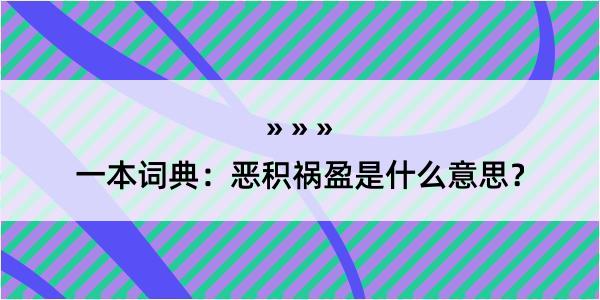 » » »

一本词典：恶积祸盈是什么意思？